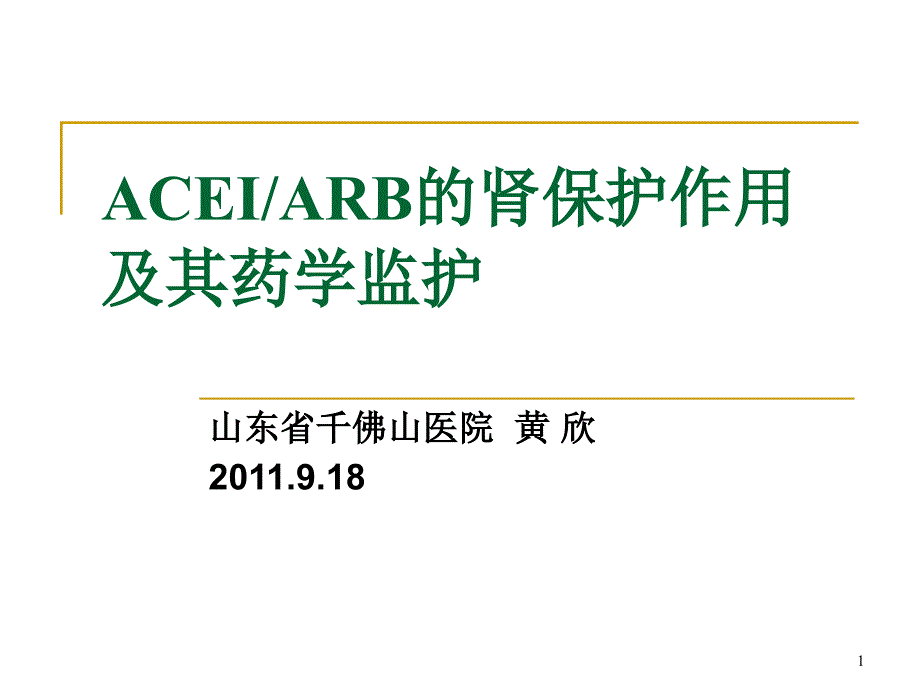 ACEI/ARB的肾保护作用及其药学监护

山东省千佛山医院 黄 欣
2011.9.18

1